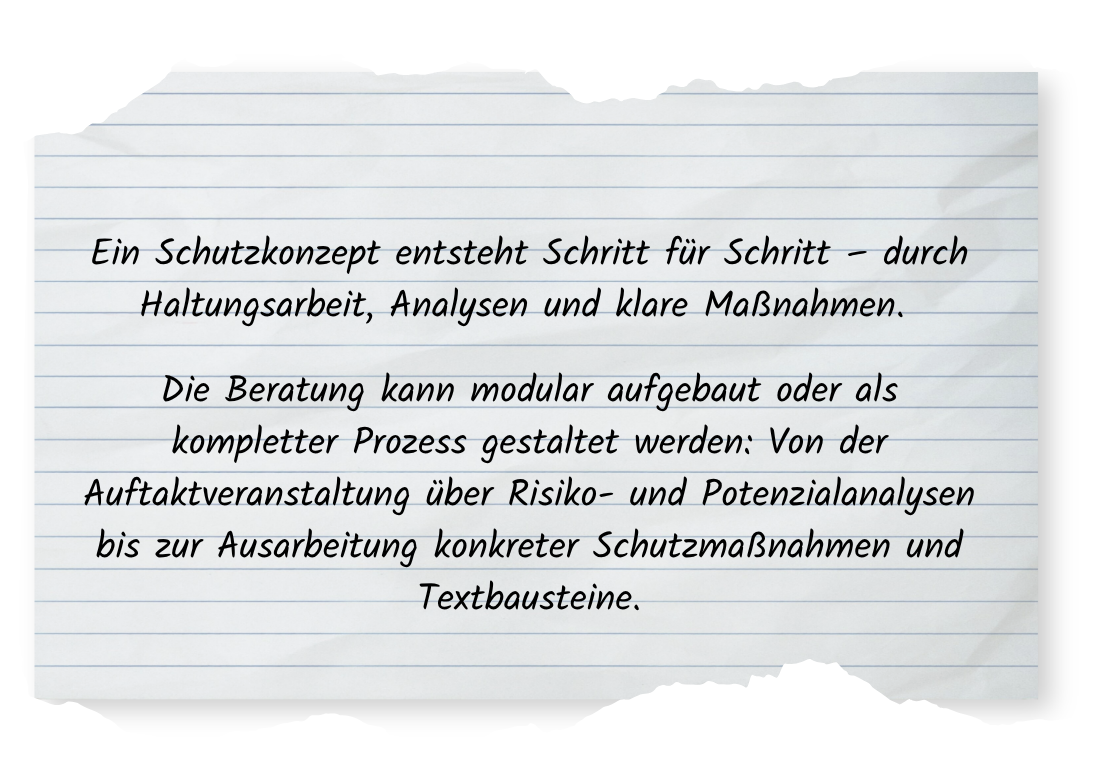 Ein Schutzkonzept entsteht Schritt für Schritt – durch Haltungsarbeit, Analysen und klare Maßnahmen.

Die Beratung kann modular aufgebaut oder als kompletter Prozess gestaltet werden: Von der Auftaktveranstaltung über Risiko- und Potenzialanalysen bis zur Ausarbeitung konkreter Schutzmaßnahmen und Textbausteine.